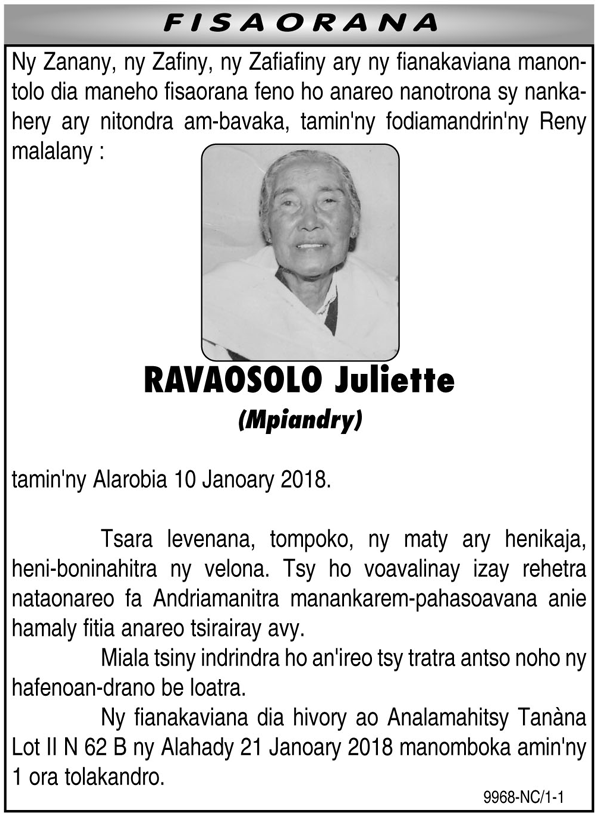 FISAORANA

Ny Zanany, ny Zafiny, ny Zafiafiny ary ny fianakaviana manontolo dia maneho fisaorana feno ho anareo nanotrona sy nankahery ary nitondra am-bavaka, tamin'ny fodiamandrin'ny Reny malalany :

RAVAOSOLO Juliette
(Mpiandry)

tamin'ny Alarobia 10 Janoary 2018.

Tsara levenana, tompoko, ny maty ary henikaja, heni-boninahitra ny velona. Tsy ho voavalinay izay rehetra nataonareo fa Andriamanitra manankarem-pahasoavana anie hamaly fitia anareo tsirairay avy.

Miala tsiny indrindra ho an'ireo tsy tratra antso noho ny hafenoan-drano be loatra.

Ny fianakaviana dia hivory ao Analamahitsy Tanàna Lot II N 62 B ny Alahady 21 Janoary 2018 manomboka amin'ny 1 ora tolakandro.

9968-NC/1-1